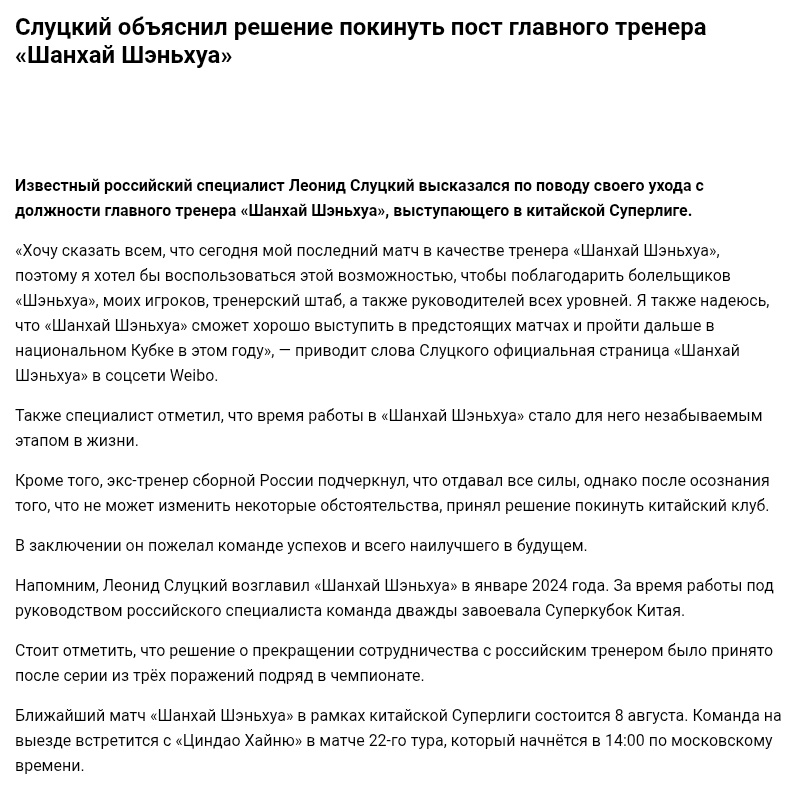 Слуцкий объяснил решение покинуть пост главного тренера «Шанхай Шэньхуа»

Известный российский специалист Леонид Слуцкий высказался по поводу своего ухода с должности главного тренера «Шанхай Шэньхуа», выступающего в китайской Суперлиге.

«Хочу сказать всем, что сегодня мой последний матч в качестве тренера «Шанхай Шэньхуа», поэтому я хотел бы воспользоваться этой возможностью, чтобы поблагодарить болельщиков «Шэньхуа», моих игроков, тренерский штаб, а также руководителей всех уровней. Я также надеюсь, что «Шанхай Шэньхуа» сможет хорошо выступить в предстоящих матчах и пройти дальше в национальном Кубке в этом году», — приводит слова Слуцкого официальная страница «Шанхай Шэньхуа» в соцсети Weibo.

Также специалист отметил, что время работы в «Шанхай Шэньхуа» стало для него незабываемым этапом в жизни.

Кроме того, экс-тренер сборной России подчеркнул, что отдавал все силы, однако после осознания того, что не может изменить некоторые обстоятельства, принял решение покинуть китайский клуб.

В заключении он пожелал команде успехов и всего наилучшего в будущем.

Напомним, Леонид Слуцкий возглавил «Шанхай Шэньхуа» в январе 2024 года. За время работы под руководством российского специалиста команда дважды завоевала Суперкубок Китая.

Стоит отметить, что решение о прекращении сотрудничества с российским тренером было принято после серии из трёх поражений подряд в чемпионате.

Ближайший матч «Шанхай Шэньхуа» в рамках китайской Суперлиги состоится 8 августа. Команда на выезде встретится с «Циндао Хайню» в матче 22-го тура, который начнётся в 14:00 по московскому времени.